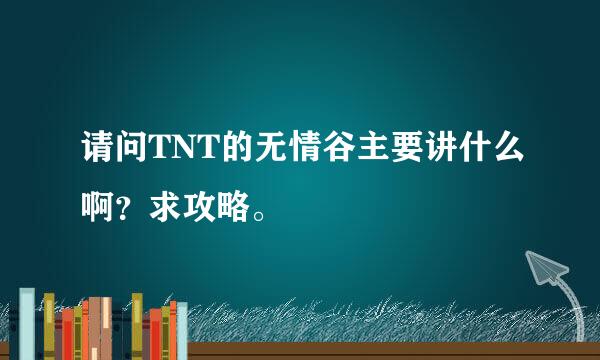 请问TNT的无情谷主要讲什么啊？求攻略。